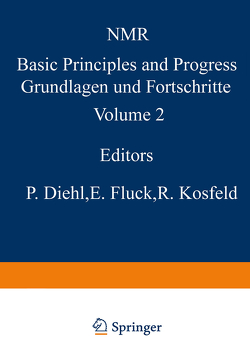 NMR

Basic Principles and Progress
Grundlagen und Fortschritte

Volume 2

Editors

P. Diehl,E. Fluck,R. Kosfeld

Springer